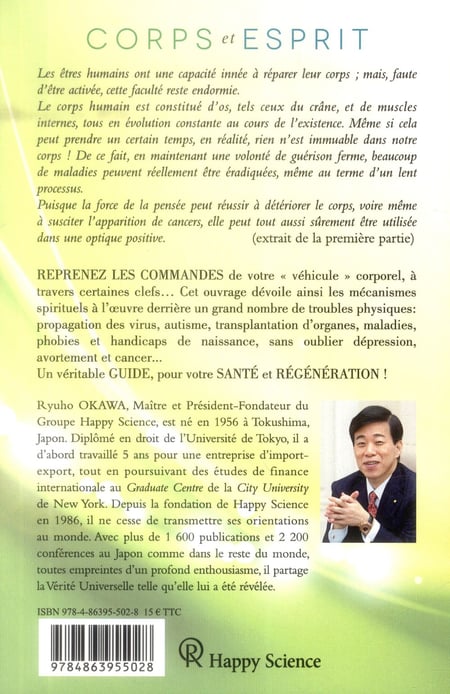 CORPS et ESPRIT

Les êtres humains ont une capacité innée à réparer leur corps ; mais, faute d'être activée, cette faculté reste endormie.
Le corps humain est constitué d'os, tels ceux du crâne, et de muscles internes, tous en évolution constante au cours de l'existence. Même si cela peut prendre un certain temps, en réalité, rien n'est immuable dans notre corps ! De ce fait, en maintenant une volonté de guérison ferme, beaucoup de maladies peuvent réellement être éradiquées, même au terme d'un lent processus.
Puisque la force de la pensée peut réussir à détériorer le corps, voire même à susciter l'apparition de cancers, elle peut tout aussi sûrement être utilisée dans une optique positive. (extrait de la première partie)

REPRENEZ LES COMMANDES de votre « véhicule » corporel, à travers certaines clefs… Cet ouvrage dévoile ainsi les mécanismes spirituels à l'œuvre derrière un grand nombre de troubles physiques: propagation des virus, autisme, transplantation d'organes, maladies, phobies et handicaps de naissance, sans oublier dépression, avortement et cancer…
Un véritable GUIDE, pour votre SANTÉ et RÉGÉNÉRATION !

Ryuho OKAWA, Maître et Président-Fondateur du Groupe Happy Science, est né en 1956 à Tokushima, Japon. Diplômé en droit de l'Université de Tokyo, il a d'abord travaillé 5 ans pour une entreprise d'import-export, tout en poursuivant des études de finance internationale au Graduate Centre de la City University de New York. Depuis la fondation de Happy Science en 1986, il ne cesse de transmettre ses orientations au monde. Avec plus de 1 600 publications et 2 200 conférences au Japon comme dans le reste du monde, toutes empreintes d'un profond enthousiasme, il partage la Vérité Universelle telle qu'elle lui a été révélée.

ISBN 978-4-86395-502-8 15 € TTC

9784863955028

Happy Science